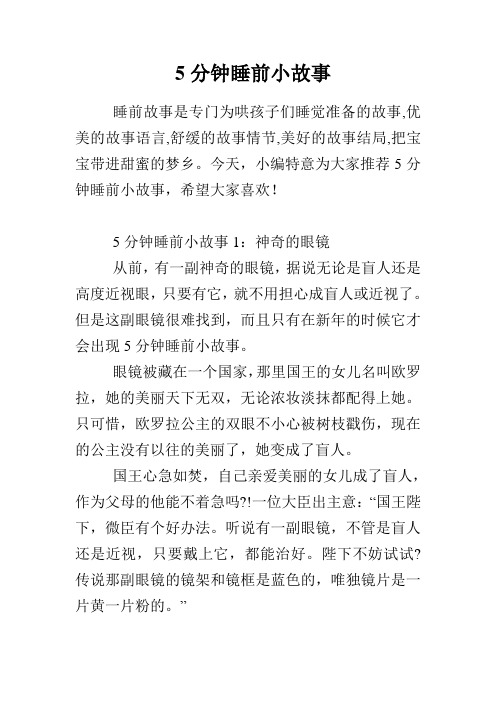 5 分钟睡前小故事

睡前故事是专门为哄孩子们睡觉准备的故事,优美的故事语言,舒缓的故事情节,美好的故事结局,把宝宝带进甜蜜的梦乡。今天，小编特意为大家推荐 5 分钟睡前小故事，希望大家喜欢！

5 分钟睡前小故事 1：神奇的眼镜

从前，有一副神奇的眼镜，据说无论是盲人还是高度近视眼，只要有它，就不用担心成盲人或近视了。但是这副眼镜很难找到，而且只有在新年的时候它才会出现 5 分钟睡前小故事。

眼镜被藏在一个国家,那里国王的女儿名叫欧罗拉，她的美丽天下无双，无论浓妆淡抹都配得上她。只可惜，欧罗拉公主的双眼不小心被树枝戳伤，现在的公主没有以往的美丽了，她变成了盲人。

国王心急如焚，自己亲爱美丽的女儿成了盲人，作为父母的他能不着急吗?!一位大臣出主意：“国王陛下，微臣有个好办法。听说有一副眼镜，不管是盲人还是近视，只要戴上它，都能治好。陛下不妨试试?传说那副眼镜的镜架和镜框是蓝色的，唯独镜片是一片黄一片粉的。”